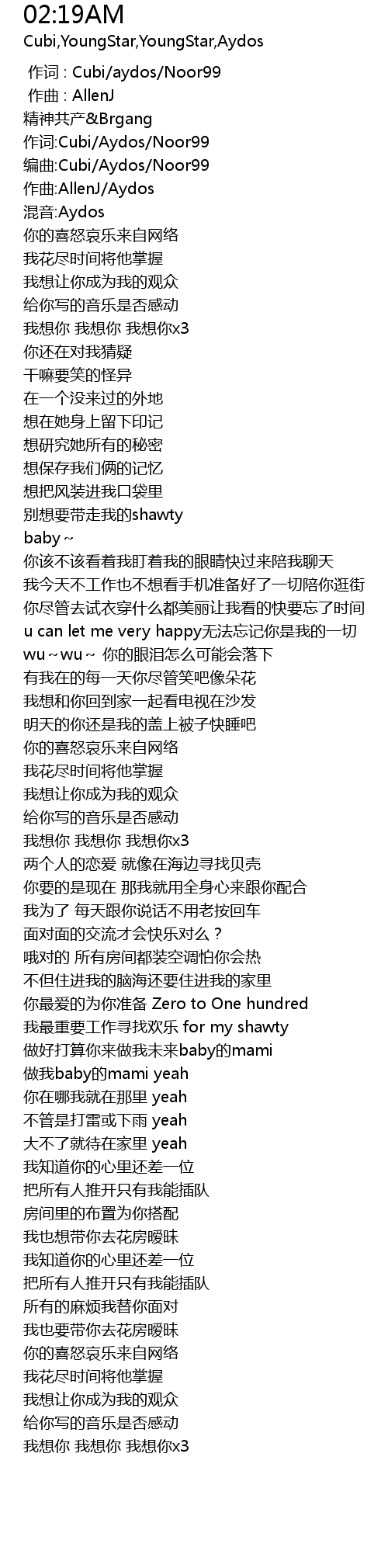 02:19AM
Cubi,YoungStar,YoungStar,Aydos

作词 : Cubi/aydos/Noor99
作曲 : AllenJ
精神共产&Brgang
作词:Cubi/Aydos/Noor99
编曲:Cubi/Aydos/Noor99
作曲:AllenJ/Aydos
混音:Aydos
你的喜怒哀乐来自网络
我花尽时间将他掌握
我想让你成为我的观众
给你写的音乐是否感动
我想你 我想你 我想你x3
你还在对我猜疑
干嘛要笑的怪异
在一个没来过的外地
想在她身上留下印记
想研究她所有的秘密
想保存我们俩的记忆
想把风装进我口袋里
别想要带走我的shawty
baby～
你该不该看着我盯着我的眼睛快过来陪我聊天
我今天不工作也不想看手机准备好了一切陪你逛街
你尽管去试衣穿什么都美丽让我看的快要忘了时间
u can let me very happy无法忘记你是我的一切
wu～wu～ 你的眼泪怎么可能会落下
有我在的每一天你尽管笑吧像朵花
我想和你回到家一起看电视在沙发
明天的你还是我的盖上被子快睡吧
你的喜怒哀乐来自网络
我花尽时间将他掌握
我想让你成为我的观众
给你写的音乐是否感动
我想你 我想你 我想你x3
两个人的恋爱 就像在海边寻找贝壳
你要的是现在 那我就用全身心来跟你配合
我为了 每天跟你说话不用老按回车
面对面的交流才会快乐对么？
哦对的 所有房间都装空调怕你会热
不但住进我的脑海还要住进我的家里
你最爱的为你准备 Zero to One hundred
我最重要工作寻找欢乐 for my shawty
做好打算你来做我未来baby的mami
做我baby的mami yeah
你在哪我就在那里 yeah
不管是打雷或下雨 yeah
大不了就待在家里 yeah
我知道你的心里还差一位
把所有人推开只有我能插队
房间里的布置为你搭配
我也想带你去花房暧昧
我知道你的心里还差一位
把所有人推开只有我能插队
所有的麻烦我替你面对
我也要带你去花房暧昧
你的喜怒哀乐来自网络
我花尽时间将他掌握
我想让你成为我的观众
给你写的音乐是否感动
我想你 我想你 我想你x3